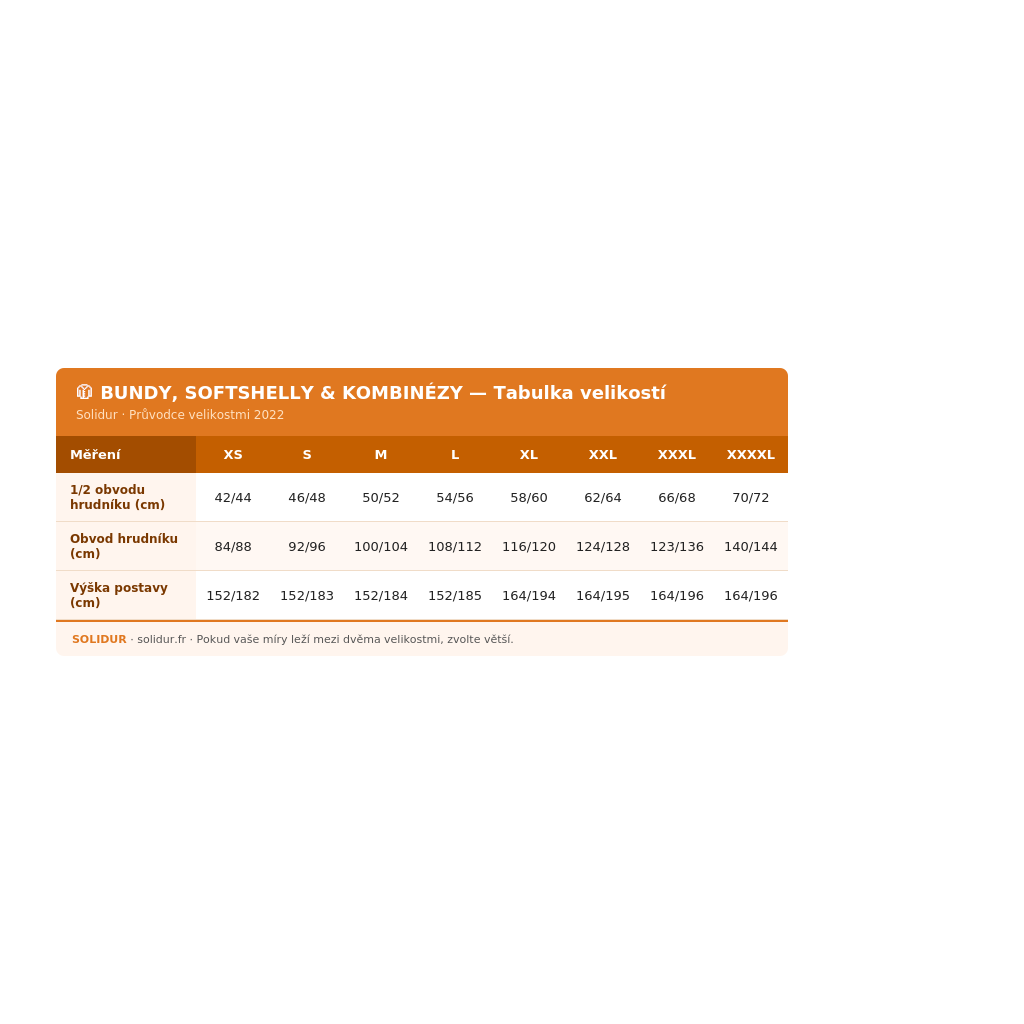 BUNDY, SOFTSHELLY & KOMBINÉZY — Tabulka velikostí
Solidur · Průvodce velikostmi 2022

| Měření | XS | S | M | L | XL | XXL | XXXL | XXXXL |
|---|---|---|---|---|---|---|---|---|
| 1/2 obvodu hrudníku (cm) | 42/44 | 46/48 | 50/52 | 54/56 | 58/60 | 62/64 | 66/68 | 70/72 |
| Obvod hrudníku (cm) | 84/88 | 92/96 | 100/104 | 108/112 | 116/120 | 124/128 | 123/136 | 140/144 |
| Výška postavy (cm) | 152/182 | 152/183 | 152/184 | 152/185 | 164/194 | 164/195 | 164/196 | 164/196 |

SOLIDUR · solidur.fr · Pokud vaše míry leží mezi dvěma velikostmi, zvolte větší.